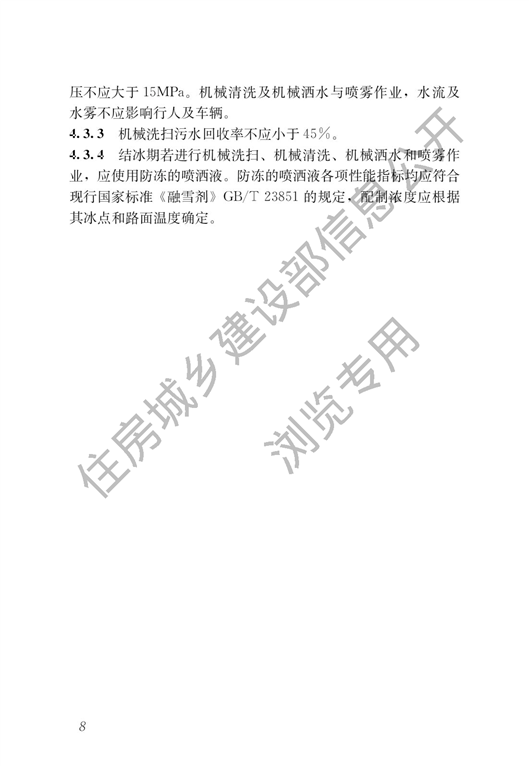 压不应大于 15MPa。机械清洗及机械洒水与喷雾作业，水流及水雾不应影响行人及车辆。

4.3.3 机械洗扫污水回收率不应小于 45%。

4.3.4 结冰期若进行机械洗扫、机械清洗、机械洒水和喷雾作业，应使用防冻的喷洒液。防冻的喷洒液各项性能指标均应符合现行国家标准《融雪剂》GB/T 23851 的规定，配制浓度应根据其冰点和路面温度确定。

住房城乡建设部信息公开

浏览专用

8